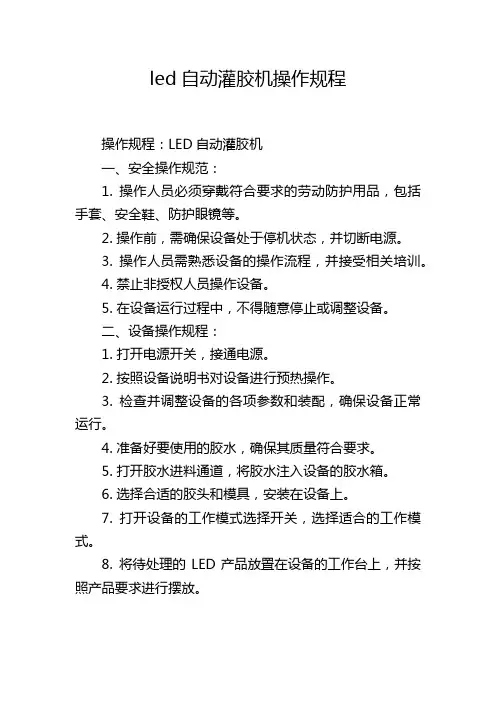 led 自动灌胶机操作规程

操作规程：LED 自动灌胶机

一、安全操作规范：

1. 操作人员必须穿戴符合要求的劳动防护用品，包括手套、安全鞋、防护眼镜等。

2. 操作前，需确保设备处于停机状态，并切断电源。

3. 操作人员需熟悉设备的操作流程，并接受相关培训。

4. 禁止非授权人员操作设备。

5. 在设备运行过程中，不得随意停止或调整设备。

二、设备操作规程：

1. 打开电源开关，接通电源。

2. 按照设备说明书对设备进行预热操作。

3. 检查并调整设备的各项参数和装配，确保设备正常运行。

4. 准备好要使用的胶水，确保其质量符合要求。

5. 打开胶水进料通道，将胶水注入设备的胶水箱。

6. 选择合适的胶头和模具，安装在设备上。

7. 打开设备的工作模式选择开关，选择适合的工作模式。

8. 将待处理的 LED 产品放置在设备的工作台上，并按照产品要求进行摆放。